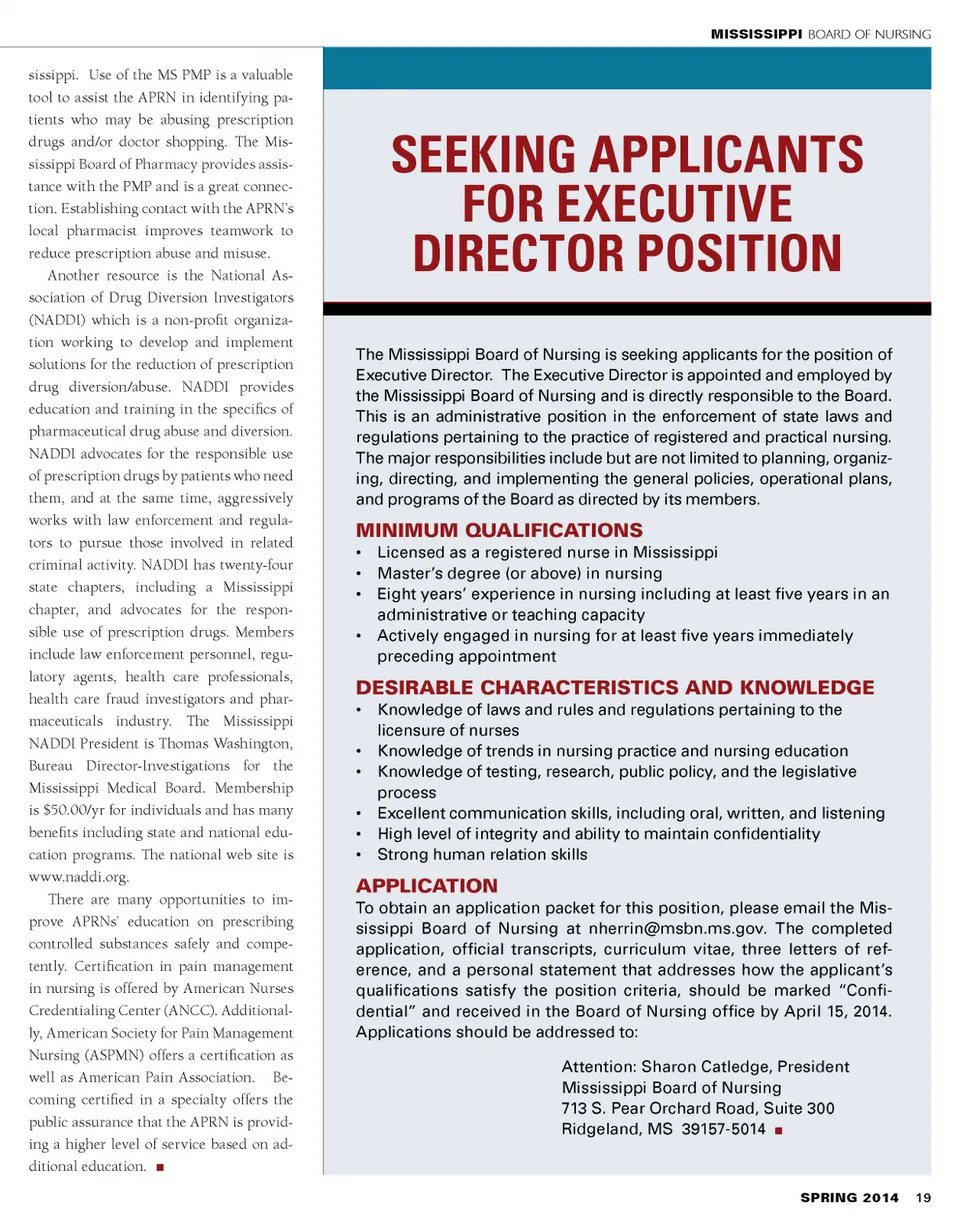 MISSISSIPPI BOARD OF NURSING

sissippi. Use of the MS PMP is a valuable tool to assist the APRN in identifying patients who may be abusing prescription drugs and/or doctor shopping. The Mississippi Board of Pharmacy provides assistance with the PMP and is a great connection. Establishing contact with the APRN's local pharmacist improves teamwork to reduce prescription abuse and misuse.

Another resource is the National Association of Drug Diversion Investigators (NADDI) which is a non-profit organization working to develop and implement solutions for the reduction of prescription drug diversion/abuse. NADDI provides education and training in the specifics of pharmaceutical drug abuse and diversion. NADDI advocates for the responsible use of prescription drugs by patients who need them, and at the same time, aggressively works with law enforcement and regulators to pursue those involved in related criminal activity. NADDI has twenty-four state chapters, including a Mississippi chapter, and advocates for the responsible use of prescription drugs. Members include law enforcement personnel, regulatory agents, health care professionals, health care fraud investigators and pharmaceuticals industry. The Mississippi NADDI President is Thomas Washington, Bureau Director-Investigations for the Mississippi Medical Board. Membership is $50.00/yr for individuals and has many benefits including state and national education programs. The national web site is www.naddi.org.

There are many opportunities to improve APRNs' education on prescribing controlled substances safely and competently. Certification in pain management in nursing is offered by American Nurses Credentialing Center (ANCC). Additionally, American Society for Pain Management Nursing (ASPMN) offers a certification as well as American Pain Association. Becoming certified in a specialty offers the public assurance that the APRN is providing a higher level of service based on additional education. ■

SEEKING APPLICANTS FOR EXECUTIVE DIRECTOR POSITION

The Mississippi Board of Nursing is seeking applicants for the position of Executive Director. The Executive Director is appointed and employed by the Mississippi Board of Nursing and is directly responsible to the Board. This is an administrative position in the enforcement of state laws and regulations pertaining to the practice of registered and practical nursing. The major responsibilities include but are not limited to planning, organizing, directing, and implementing the general policies, operational plans, and programs of the Board as directed by its members.

MINIMUM QUALIFICATIONS
• Licensed as a registered nurse in Mississippi
• Master's degree (or above) in nursing
• Eight years' experience in nursing including at least five years in an administrative or teaching capacity
• Actively engaged in nursing for at least five years immediately preceding appointment

DESIRABLE CHARACTERISTICS AND KNOWLEDGE
• Knowledge of laws and rules and regulations pertaining to the licensure of nurses
• Knowledge of trends in nursing practice and nursing education
• Knowledge of testing, research, public policy, and the legislative process
• Excellent communication skills, including oral, written, and listening
• High level of integrity and ability to maintain confidentiality
• Strong human relation skills

APPLICATION
To obtain an application packet for this position, please email the Mississippi Board of Nursing at nherrin@msbn.ms.gov. The completed application, official transcripts, curriculum vitae, three letters of reference, and a personal statement that addresses how the applicant's qualifications satisfy the position criteria, should be marked "Confidential" and received in the Board of Nursing office by April 15, 2014. Applications should be addressed to:

Attention: Sharon Catledge, President
Mississippi Board of Nursing
713 S. Pear Orchard Road, Suite 300
Ridgeland, MS 39157-5014 ■

SPRING 2014 19